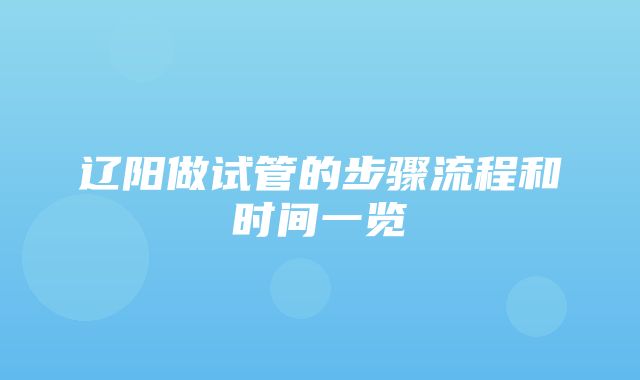 辽阳做试管的步骤流程和时间一览